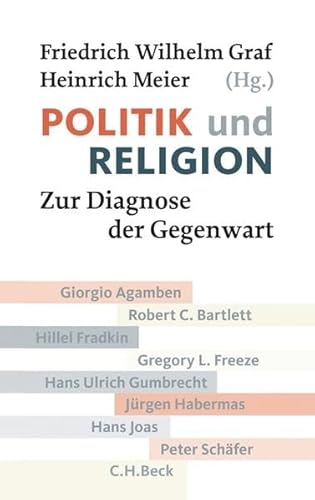 Friedrich Wilhelm Graf
Heinrich Meier (Hg.)

POLITIK und RELIGION

Zur Diagnose der Gegenwart

Giorgio Agamben
Robert C. Bartlett
Hillel Fradkin
Gregory L. Freeze
Hans Ulrich Gumbrecht
Jürgen Habermas
Hans Joas
Peter Schäfer

C.H.Beck